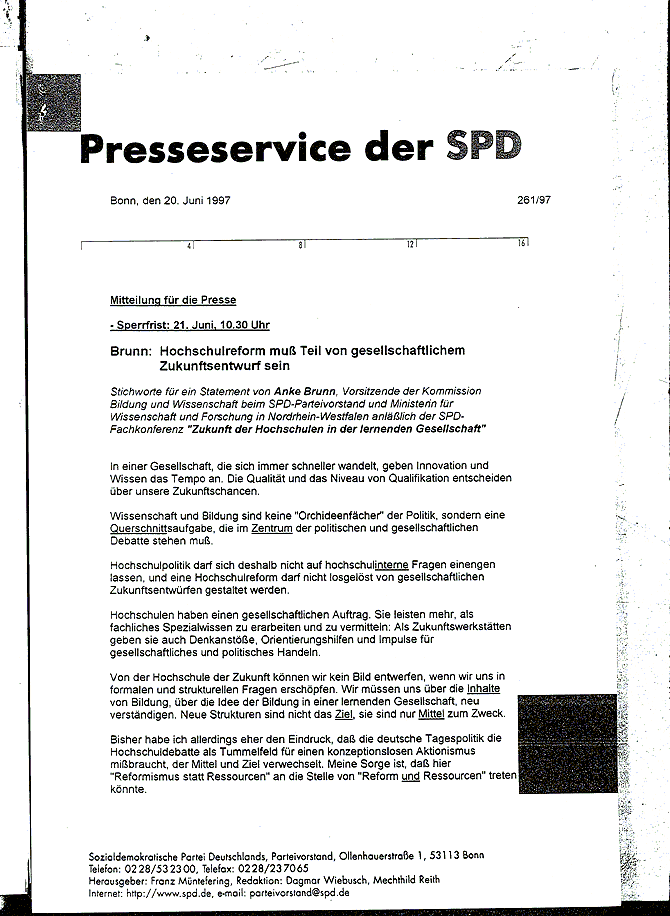 Presseservice der SPD

Bonn, den 20. Juni 1997

261/97

4 8 12 16

Mitteilung für die Presse

- Sperrfrist: 21. Juni, 10.30 Uhr

Brunn: Hochschulreform muß Teil von gesellschaftlichem Zukunftsentwurf sein

Stichworte für ein Statement von Anke Brunn, Vorsitzende der Kommission Bildung und Wissenschaft beim SPD-Parteivorstand und Ministerin für Wissenschaft und Forschung in Nordrhein-Westfalen anläßlich der SPD-Fachkonferenz "Zukunft der Hochschulen in der lernenden Gesellschaft"

In einer Gesellschaft, die sich immer schneller wandelt, geben Innovation und Wissen das Tempo an. Die Qualität und das Niveau von Qualifikation entscheiden über unsere Zukunftschancen.

Wissenschaft und Bildung sind keine "Orchideenfächer" der Politik, sondern eine Querschnittsaufgabe, die im Zentrum der politischen und gesellschaftlichen Debatte stehen muß.

Hochschulpolitik darf sich deshalb nicht auf hochschulinterne Fragen einengen lassen, und eine Hochschulreform darf nicht losgelöst von gesellschaftlichen Zukunftsentwürfen gestaltet werden.

Hochschulen haben einen gesellschaftlichen Auftrag. Sie leisten mehr, als fachliches Spezialwissen zu erarbeiten und zu vermitteln: Als Zukunftswerkstätten geben sie auch Denkanstöße, Orientierungshilfen und Impulse für gesellschaftliches und politisches Handeln.

Von der Hochschule der Zukunft können wir kein Bild entwerfen, wenn wir uns in formalen und strukturellen Fragen erschöpfen. Wir müssen uns über die Inhalte von Bildung, über die Idee der Bildung in einer lernenden Gesellschaft, neu verständigen. Neue Strukturen sind nicht das Ziel, sie sind nur Mittel zum Zweck.

Bisher habe ich allerdings eher den Eindruck, daß die deutsche Tagespolitik die Hochschuldebatte als Tummelfeld für einen konzeptionslosen Aktionismus mißbraucht, der Mittel und Ziel verwechselt. Meine Sorge ist, daß hier "Reformismus statt Ressourcen" an die Stelle von "Reform und Ressourcen" treten könnte.

Sozialdemokratische Partei Deutschlands, Parteivorstand, Ollenhauerstraße 1, 53113 Bonn
Telefon: 0228/532300, Telefax: 0228/237065
Herausgeber: Franz Müntefering, Redaktion: Dagmar Wiebusch, Mechthild Reith
Internet: http://www.spd.de, e-mail: parteivorstand@spd.de